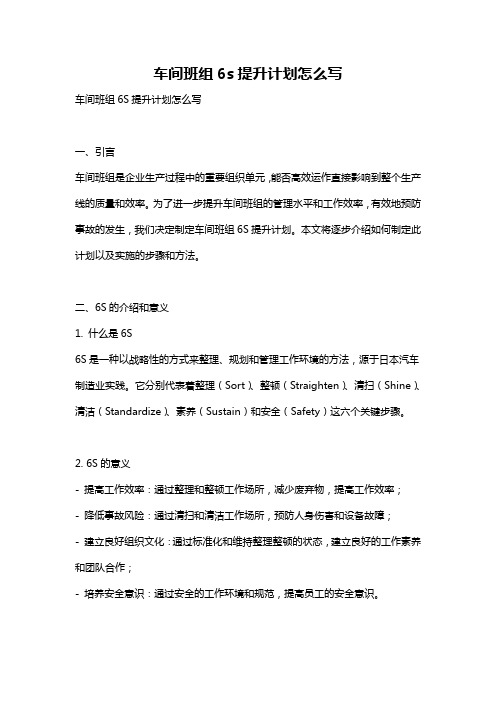 车间班组 6s 提升计划怎么写

车间班组 6S 提升计划怎么写

一、引言

车间班组是企业生产过程中的重要组织单元，能否高效运作直接影响到整个生产线的质量和效率。为了进一步提升车间班组的管理水平和工作效率，有效地预防事故的发生，我们决定制定车间班组 6S 提升计划。本文将逐步介绍如何制定此计划以及实施的步骤和方法。

二、6S 的介绍和意义

1. 什么是 6S

6S 是一种以战略性的方式来整理、规划和管理工作环境的方法，源于日本汽车制造业实践。它分别代表着整理（Sort）、整顿（Straighten）、清扫（Shine）、清洁（Standardize）、素养（Sustain）和安全（Safety）这六个关键步骤。

2. 6S 的意义

- 提高工作效率：通过整理和整顿工作场所，减少废弃物，提高工作效率；

- 降低事故风险：通过清扫和清洁工作场所，预防人身伤害和设备故障；

- 建立良好组织文化：通过标准化和维持整理整顿的状态，建立良好的工作素养和团队合作；

- 培养安全意识：通过安全的工作环境和规范，提高员工的安全意识。